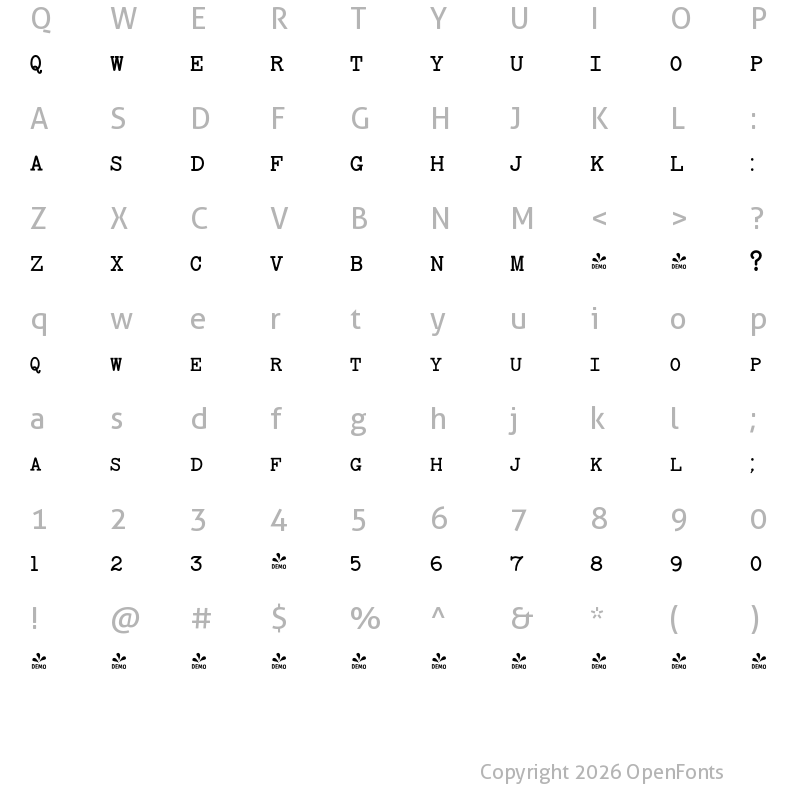 Q W E R T Y U I O P
Q W E R T Y U I O P

A S D F G H J K L :
A S D F G H J K L :

Z X C V B N M < > ?
Z X C V B N M DEMO DEMO ?

q w e r t y u i o p
Q W E R T Y U I O P

a s d f g h j k l ;
A S D F G H J K L ;

1 2 3 4 5 6 7 8 9 0
1 2 3 DEMO 5 6 7 8 9 0

! @ # $ % ^ & * ( )
DEMO DEMO DEMO DEMO DEMO DEMO DEMO DEMO DEMO DEMO

Copyright 2026 OpenFonts